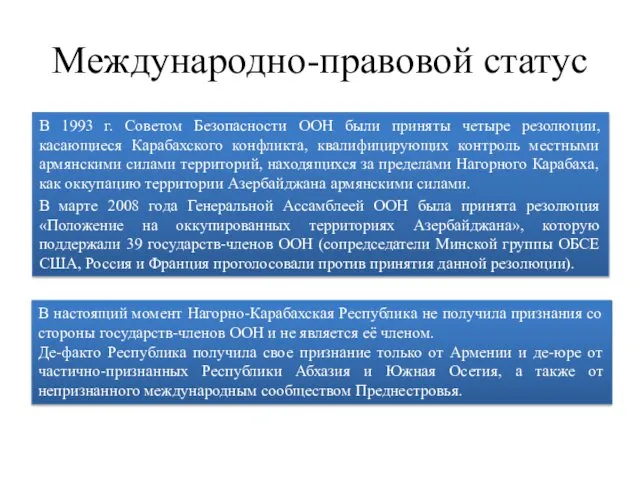 Международно-правовой статус

В 1993 г. Советом Безопасности ООН были приняты четыре резолюции, касающиеся Карабахского конфликта, квалифицирующих контроль местными армянскими силами территорий, находящихся за пределами Нагорного Карабаха, как оккупацию территории Азербайджана армянскими силами.

В марте 2008 года Генеральной Ассамблеей ООН была принята резолюция «Положение на оккупированных территориях Азербайджана», которую поддержали 39 государств-членов ООН (сопредседатели Минской группы ОБСЕ США, Россия и Франция проголосовали против принятия данной резолюции).

В настоящий момент Нагорно-Карабахская Республика не получила признания со стороны государств-членов ООН и не является её членом.

Де-факто Республика получила свое признание только от Армении и де-юре от частично-признанных Республики Абхазия и Южная Осетия, а также от непризнанного международным сообществом Преднестровья.